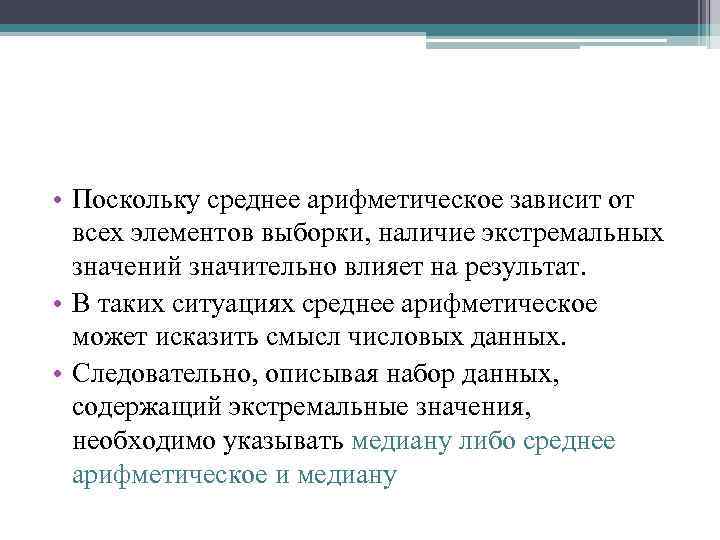 • Поскольку среднее арифметическое зависит от всех элементов выборки, наличие экстремальных значений значительно влияет на результат.
• В таких ситуациях среднее арифметическое может исказить смысл числовых данных.
• Следовательно, описывая набор данных, содержащий экстремальные значения, необходимо указывать медиану либо среднее арифметическое и медиану